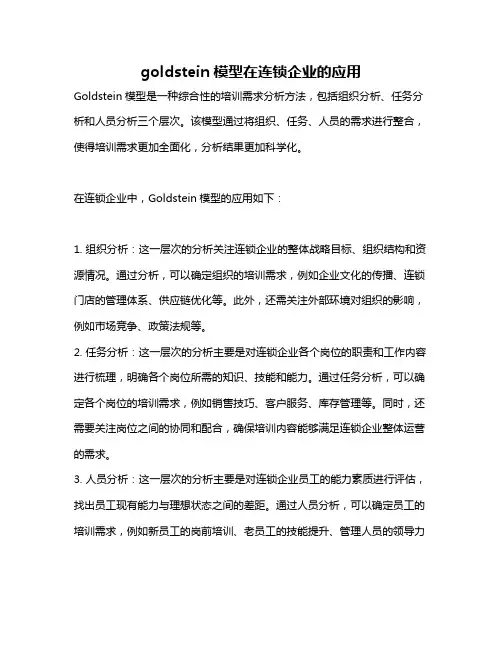 goldstein 模型在连锁企业的应用

Goldstein 模型是一种综合性的培训需求分析方法，包括组织分析、任务分析和人员分析三个层次。该模型通过将组织、任务、人员的需求进行整合，使得培训需求更加全面化，分析结果更加科学化。

在连锁企业中，Goldstein 模型的应用如下：

1. 组织分析：这一层次的分析关注连锁企业的整体战略目标、组织结构和资源情况。通过分析，可以确定组织的培训需求，例如企业文化的传播、连锁门店的管理体系、供应链优化等。此外，还需关注外部环境对组织的影响，例如市场竞争、政策法规等。
2. 任务分析：这一层次的分析主要是对连锁企业各个岗位的职责和工作内容进行梳理，明确各个岗位所需的知识、技能和能力。通过任务分析，可以确定各个岗位的培训需求，例如销售技巧、客户服务、库存管理等。同时，还需要关注岗位之间的协同和配合，确保培训内容能够满足连锁企业整体运营的需求。
3. 人员分析：这一层次的分析主要是对连锁企业员工的能力素质进行评估，找出员工现有能力与理想状态之间的差距。通过人员分析，可以确定员工的培训需求，例如新员工的岗前培训、老员工的技能提升、管理人员的领导力